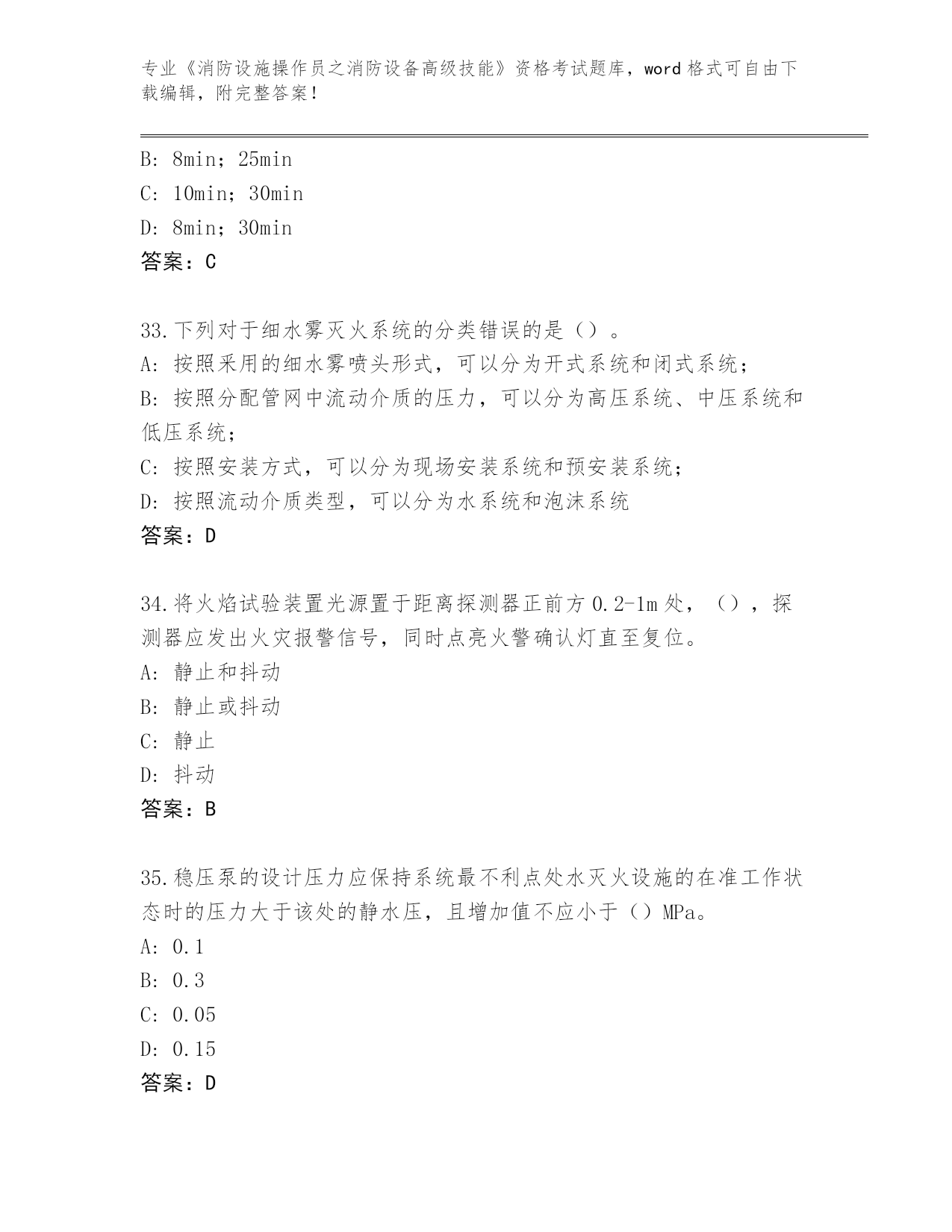 专业《消防设施操作员之消防设备高级技能》资格考试题库，word 格式可自由下载编辑，附完整答案！

B: 8min；25min
C: 10min；30min
D: 8min；30min
答案：C

33.下列对于细水雾灭火系统的分类错误的是（）。
A: 按照采用的细水雾喷头形式，可以分为开式系统和闭式系统；
B: 按照分配管网中流动介质的压力，可以分为高压系统、中压系统和低压系统；
C: 按照安装方式，可以分为现场安装系统和预安装系统；
D: 按照流动介质类型，可以分为水系统和泡沫系统
答案：D

34.将火焰试验装置光源置于距离探测器正前方 0.2-1m 处，（），探测器应发出火灾报警信号，同时点亮火警确认灯直至复位。
A: 静止和抖动
B: 静止或抖动
C: 静止
D: 抖动
答案：B

35.稳压泵的设计压力应保持系统最不利点处水灭火设施的在准工作状态时的压力大于该处的静水压，且增加值不应小于（）MPa。
A: 0.1
B: 0.3
C: 0.05
D: 0.15
答案：D